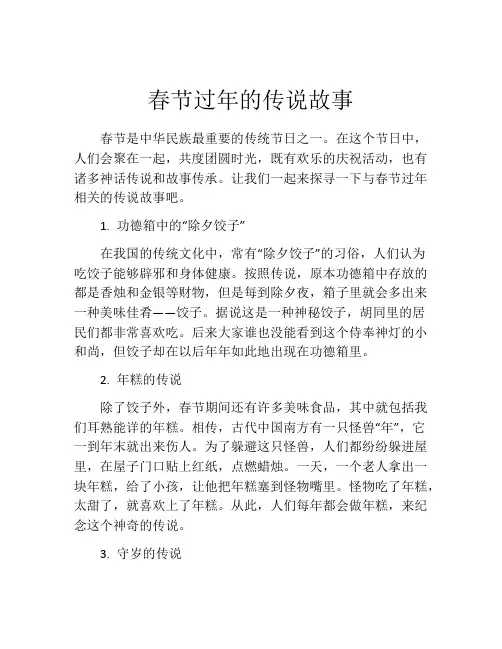 春节过年的传说故事

春节是中华民族最重要的传统节日之一。在这个节日中，人们会聚在一起，共度团圆时光，既有欢乐的庆祝活动，也有诸多神话传说和故事传承。让我们一起来探寻一下与春节过年相关的传说故事吧。

1. 功德箱中的“除夕饺子”

在我国的传统文化中，常有“除夕饺子”的习俗，人们认为吃饺子能够辟邪和身体健康。按照传说，原本功德箱中存放的都是香烛和金银等财物，但是每到除夕夜，箱子里就会多出来一种美味佳肴——饺子。据说这是一种神秘饺子，胡同里的居民们都非常喜欢吃。后来大家谁也没能看到这个侍奉神灯的小和尚，但饺子却在以后年年如此地出现在功德箱里。

2. 年糕的传说

除了饺子外，春节期间还有许多美味食品，其中就包括我们耳熟能详的年糕。相传，古代中国南方有一只怪兽“年”，它一到年末就出来伤人。为了躲避这只怪兽，人们都纷纷躲进屋里，在屋子门口贴上红纸，点燃蜡烛。一天，一个老人拿出一块年糕，给了小孩，让他把年糕塞到怪物嘴里。怪物吃了年糕，太甜了，就喜欢上了年糕。从此，人们每年都会做年糕，来纪念这个神奇的传说。

3. 守岁的传说